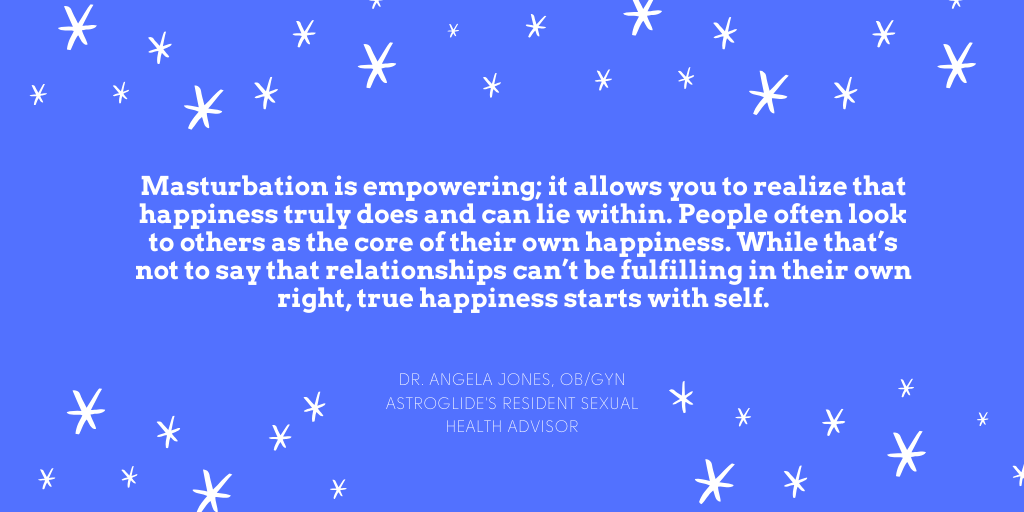 Masturbation is empowering; it allows you to realize that happiness truly does and can lie within. People often look to others as the core of their own happiness. While that's not to say that relationships can't be fulfilling in their own right, true happiness starts with self.

DR. ANGELA JONES, OB/GYN
ASTROGLIDE'S RESIDENT SEXUAL HEALTH ADVISOR